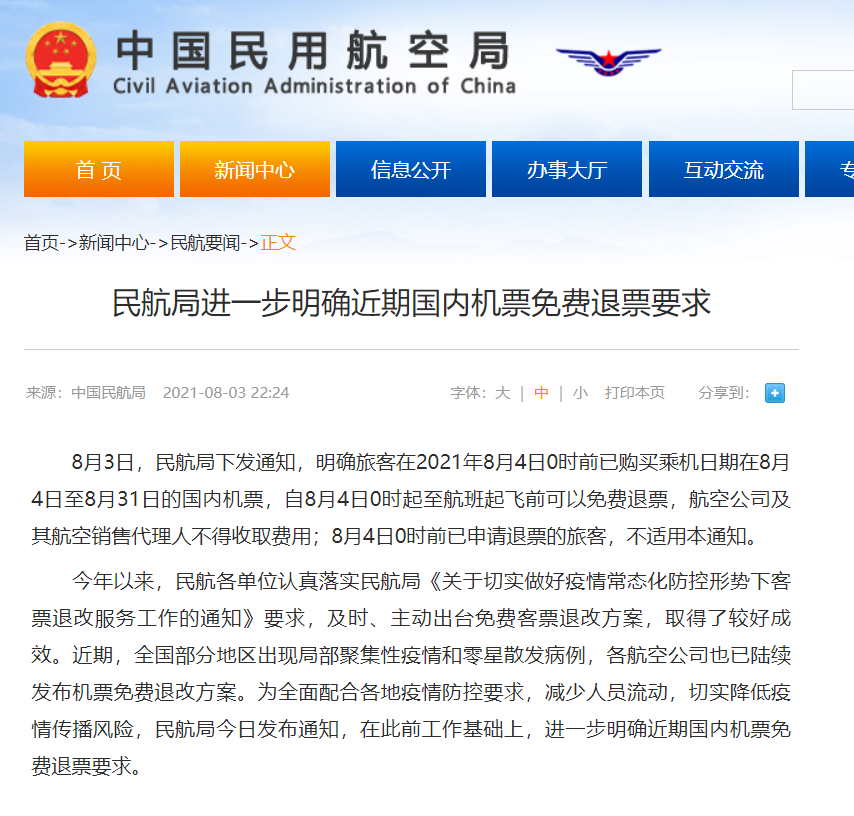 中国民用航空局
Civil Aviation Administration of China

首 页 新闻中心 信息公开 办事大厅 互动交流 专

首页->新闻中心->民航要闻->正文

民航局进一步明确近期国内机票免费退票要求

来源：中国民航局 2021-08-03 22:24 字体：大 | 中 | 小 打印本页 分享到：

8月3日，民航局下发通知，明确旅客在2021年8月4日0时前已购买乘机日期在8月4日至8月31日的国内机票，自8月4日0时起至航班起飞前可以免费退票，航空公司及其航空销售代理人不得收取费用；8月4日0时前已申请退票的旅客，不适用本通知。

今年以来，民航各单位认真落实民航局《关于切实做好疫情常态化防控形势下客票退改服务工作的通知》要求，及时、主动出台免费客票退改方案，取得了较好成效。近期，全国部分地区出现局部聚集性疫情和零星散发病例，各航空公司也已陆续发布机票免费退改方案。为全面配合各地疫情防控要求，减少人员流动，切实降低疫情传播风险，民航局今日发布通知，在此前工作基础上，进一步明确近期国内机票免费退票要求。